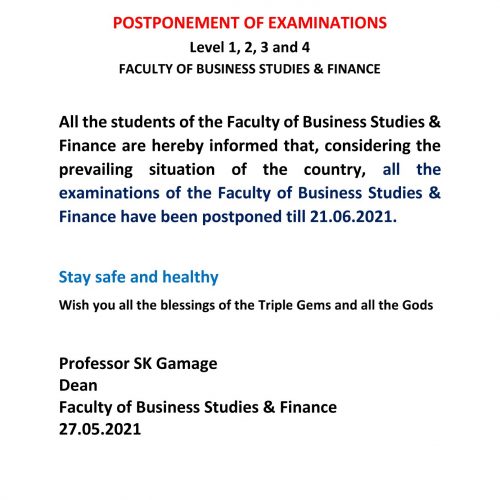 POSTPONEMENT OF EXAMINATIONS
Level 1, 2, 3 and 4
FACULTY OF BUSINESS STUDIES & FINANCE

All the students of the Faculty of Business Studies & Finance are hereby informed that, considering the prevailing situation of the country, all the examinations of the Faculty of Business Studies & Finance have been postponed till 21.06.2021.

Stay safe and healthy

Wish you all the blessings of the Triple Gems and all the Gods

Professor SK Gamage
Dean
Faculty of Business Studies & Finance
27.05.2021